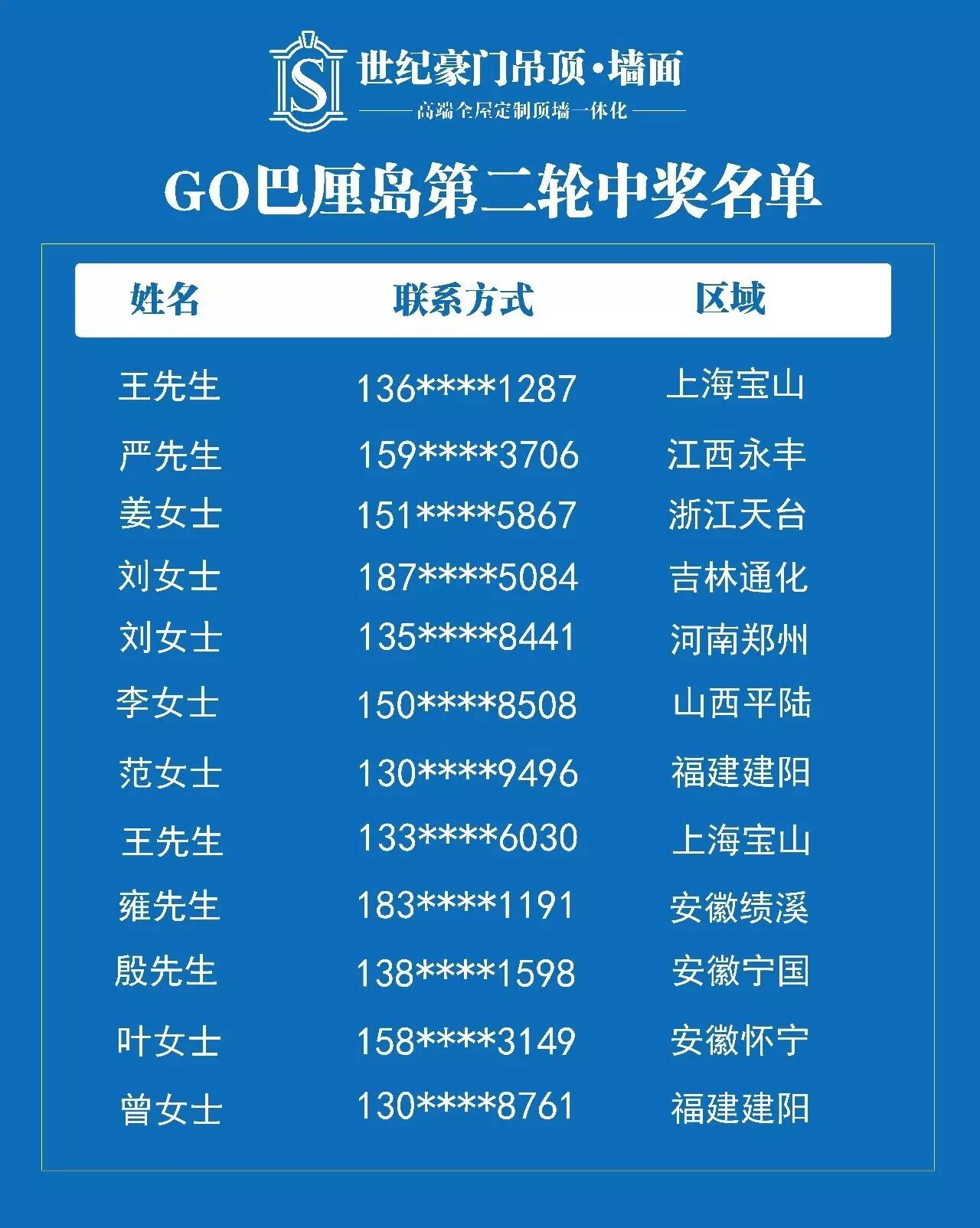 S

世纪豪门吊顶·墙面

高端全屋定制顶墙一体化

GO巴厘岛第二轮中奖名单

| 姓名 | 联系方式 | 区域 |
|---|---|---|
| 王先生 | 136****1287 | 上海宝山 |
| 严先生 | 159****3706 | 江西永丰 |
| 姜女士 | 151****5867 | 浙江天台 |
| 刘女士 | 187****5084 | 吉林通化 |
| 刘女士 | 135****8441 | 河南郑州 |
| 李女士 | 150****8508 | 山西平陆 |
| 范女士 | 130****9496 | 福建建阳 |
| 王先生 | 133****6030 | 上海宝山 |
| 雍先生 | 183****1191 | 安徽绩溪 |
| 殷先生 | 138****1598 | 安徽宁国 |
| 叶女士 | 158****3149 | 安徽怀宁 |
| 曾女士 | 130****8761 | 福建建阳 |